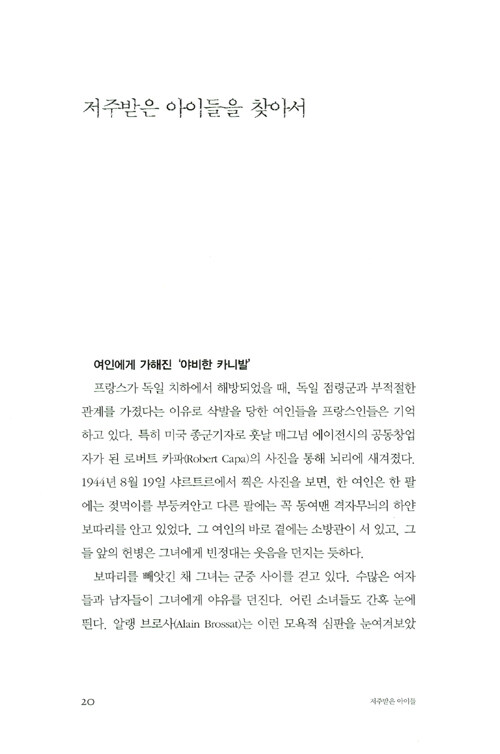 저주받은 아이들을 찾아서

여인에게 가해진 '야비한 카니발'

프랑스가 독일 치하에서 해방되었을 때, 독일 점령군과 부적절한 관계를 가졌다는 이유로 삭발을 당한 여인들을 프랑스인들은 기억하고 있다. 특히 미국 종군기자로 훗날 매그넘 에이전시의 공동창업자가 된 로버트 카파(Robert Capa)의 사진을 통해 뇌리에 새겨졌다. 1944년 8월 19일 샤르트르에서 찍은 사진을 보면, 한 여인은 한 팔에는 젖먹이를 부둥켜안고 다른 팔에는 꼭 동여맨 격자무늬의 하얀 보따리를 안고 있었다. 그 여인의 바로 곁에는 소방관이 서 있고, 그들 앞의 헌병은 그녀에게 빈정대는 웃음을 던지는 듯하다.

보따리를 빼앗긴 채 그녀는 군중 사이를 걷고 있다. 수많은 여자들과 남자들이 그녀에게 야유를 던진다. 어린 소녀들도 간혹 눈에 띈다. 알랭 브로사(Alain Brossat)는 이런 모욕적 심판을 눈여겨보았

20

저주받은 아이들